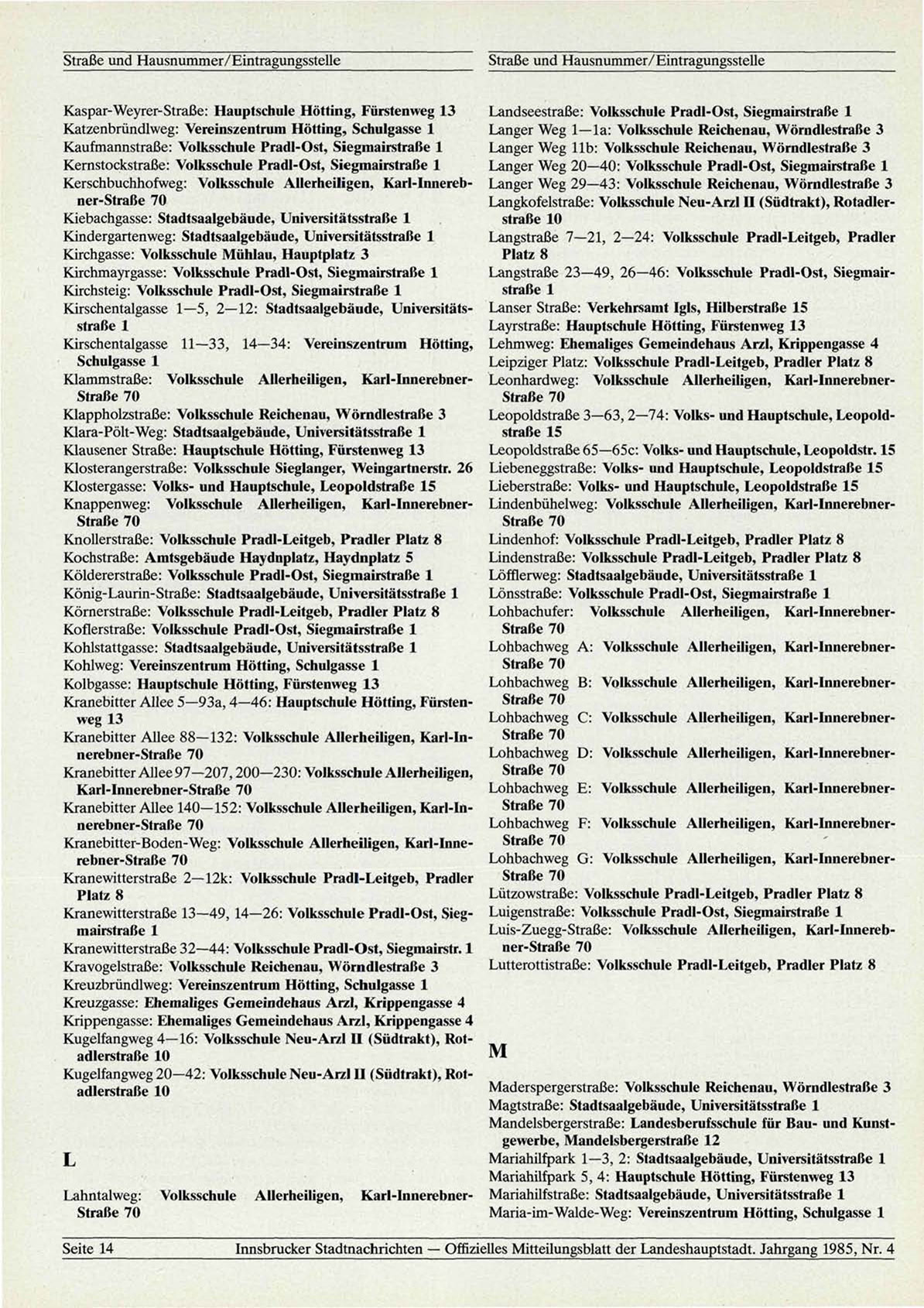 Straße und Hausnummer/Eintragungsstelle

Kaspar-Weyrer-Straße: Hauptschule Hötting, Fürstenweg 13
Katzenbründlweg: Vereinszentrum Hötting, Schulgasse 1
Kaufmannstraße: Volksschule Pradl-Ost, Siegmairstraße 1
Kernstockstraße: Volksschule Pradl-Ost, Siegmairstraße 1
Kerschbuchhofweg: Volksschule Allerheiligen, Karl-Innerebner-Straße 70
Kiebachgasse: Stadtsaalgebäude, Universitätsstraße 1
Kindergartenweg: Stadtsaalgebäude, Universitätsstraße 1
Kirchgasse: Volksschule Mühlau, Hauptplatz 3
Kirchmayrgasse: Volksschule Pradl-Ost, Siegmairstraße 1
Kirchsteig: Volksschule Pradl-Ost, Siegmairstraße 1
Kirschentalgasse 1—5, 2—12: Stadtsaalgebäude, Universitätsstraße 1
Kirschentalgasse 11—33, 14—34: Vereinszentrum Hötting, Schulgasse 1
Klammstraße: Volksschule Allerheiligen, Karl-Innerebner-Straße 70
Klappholzstraße: Volksschule Reichenau, Wörndlestraße 3
Klara-Pölt-Weg: Stadtsaalgebäude, Universitätsstraße 1
Klausener Straße: Hauptschule Hötting, Fürstenweg 13
Klosterangerstraße: Volksschule Sieglanger, Weingartnerstr. 26
Klostergasse: Volks- und Hauptschule, Leopoldstraße 15
Knappenweg: Volksschule Allerheiligen, Karl-Innerebner-Straße 70
Knollerstraße: Volksschule Pradl-Leitgeb, Pradler Platz 8
Kochstraße: Amtsgebäude Haydnplatz, Haydnplatz 5
Köldererstraße: Volksschule Pradl-Ost, Siegmairstraße 1
König-Laurin-Straße: Stadtsaalgebäude, Universitätsstraße 1
Körnerstraße: Volksschule Pradl-Leitgeb, Pradler Platz 8
Koflerstraße: Volksschule Pradl-Ost, Siegmairstraße 1
Kohlstattgasse: Stadtsaalgebäude, Universitätsstraße 1
Kohlweg: Vereinszentrum Hötting, Schulgasse 1
Kolbgasse: Hauptschule Hötting, Fürstenweg 13
Kranebitter Allee 5—93a, 4—46: Hauptschule Hötting, Fürstenweg 13
Kranebitter Allee 88—132: Volksschule Allerheiligen, Karl-Innerebner-Straße 70
Kranebitter Allee 97—207, 200—230: Volksschule Allerheiligen, Karl-Innerebner-Straße 70
Kranebitter Allee 140—152: Volksschule Allerheiligen, Karl-Innerebner-Straße 70
Kranebitter-Boden-Weg: Volksschule Allerheiligen, Karl-Innerebner-Straße 70
Kranewitterstraße 2—12k: Volksschule Pradl-Leitgeb, Pradler Platz 8
Kranewitterstraße 13—49, 14—26: Volksschule Pradl-Ost, Siegmairstraße 1
Kranewitterstraße 32—44: Volksschule Pradl-Ost, Siegmairstr. 1
Kravogelstraße: Volksschule Reichenau, Wörndlestraße 3
Kreuzbründlweg: Vereinszentrum Hötting, Schulgasse 1
Kreuzgasse: Ehemaliges Gemeindehaus Arzl, Krippengasse 4
Krippengasse: Ehemaliges Gemeindehaus Arzl, Krippengasse 4
Kugelfangweg 4—16: Volksschule Neu-Arzl II (Südtrakt), Rotadlerstraße 10
Kugelfangweg 20—42: Volksschule Neu-Arzl II (Südtrakt), Rotadlerstraße 10

L

Lahntalweg: Volksschule Allerheiligen, Karl-Innerebner-Straße 70

Straße und Hausnummer/Eintragungsstelle

Landseestraße: Volksschule Pradl-Ost, Siegmairstraße 1
Langer Weg 1—1a: Volksschule Reichenau, Wörndlestraße 3
Langer Weg 11b: Volksschule Reichenau, Wörndlestraße 3
Langer Weg 20—40: Volksschule Pradl-Ost, Siegmairstraße 1
Langer Weg 29—43: Volksschule Reichenau, Wörndlestraße 3
Langkofelstraße: Volksschule Neu-Arzl II (Südtrakt), Rotadlerstraße 10
Langstraße 7—21, 2—24: Volksschule Pradl-Leitgeb, Pradler Platz 8
Langstraße 23—49, 26—46: Volksschule Pradl-Ost, Siegmairstraße 1
Lanser Straße: Verkehrsamt Igls, Hilberstraße 15
Layrstraße: Hauptschule Hötting, Fürstenweg 13
Lehmweg: Ehemaliges Gemeindehaus Arzl, Krippengasse 4
Leipziger Platz: Volksschule Pradl-Leitgeb, Pradler Platz 8
Leonhardweg: Volksschule Allerheiligen, Karl-Innerebner-Straße 70
Leopoldstraße 3—63, 2—74: Volks- und Hauptschule, Leopoldstraße 15
Leopoldstraße 65—65c: Volks- und Hauptschule, Leopoldstr. 15
Liebeneggstraße: Volks- und Hauptschule, Leopoldstraße 15
Lieberstraße: Volks- und Hauptschule, Leopoldstraße 15
Lindenbühelweg: Volksschule Allerheiligen, Karl-Innerebner-Straße 70
Lindenhof: Volksschule Pradl-Leitgeb, Pradler Platz 8
Lindenstraße: Volksschule Pradl-Leitgeb, Pradler Platz 8
Löfflerweg: Stadtsaalgebäude, Universitätsstraße 1
Lönsstraße: Volksschule Pradl-Ost, Siegmairstraße 1
Lohbachufer: Volksschule Allerheiligen, Karl-Innerebner-Straße 70
Lohbachweg A: Volksschule Allerheiligen, Karl-Innerebner-Straße 70
Lohbachweg B: Volksschule Allerheiligen, Karl-Innerebner-Straße 70
Lohbachweg C: Volksschule Allerheiligen, Karl-Innerebner-Straße 70
Lohbachweg D: Volksschule Allerheiligen, Karl-Innerebner-Straße 70
Lohbachweg E: Volksschule Allerheiligen, Karl-Innerebner-Straße 70
Lohbachweg F: Volksschule Allerheiligen, Karl-Innerebner-Straße 70
Lohbachweg G: Volksschule Allerheiligen, Karl-Innerebner-Straße 70
Lützowstraße: Volksschule Pradl-Leitgeb, Pradler Platz 8
Luigenstraße: Volksschule Pradl-Ost, Siegmairstraße 1
Luis-Zuegg-Straße: Volksschule Allerheiligen, Karl-Innerebner-Straße 70
Lutterottistraße: Volksschule Pradl-Leitgeb, Pradler Platz 8

M

Maderspergerstraße: Volksschule Reichenau, Wörndlestraße 3
Magtstraße: Stadtsaalgebäude, Universitätsstraße 1
Mandelsbergerstraße: Landesberufsschule für Bau- und Kunstgewerbe, Mandelsbergerstraße 12
Mariahilfpark 1—3, 2: Stadtsaalgebäude, Universitätsstraße 1
Mariahilfpark 5, 4: Hauptschule Hötting, Fürstenweg 13
Mariahilfstraße: Stadtsaalgebäude, Universitätsstraße 1
Maria-im-Walde-Weg: Vereinszentrum Hötting, Schulgasse 1

Seite 14 Innsbrucker Stadtnachrichten — Offizielles Mitteilungsblatt der Landeshauptstadt. Jahrgang 1985, Nr. 4